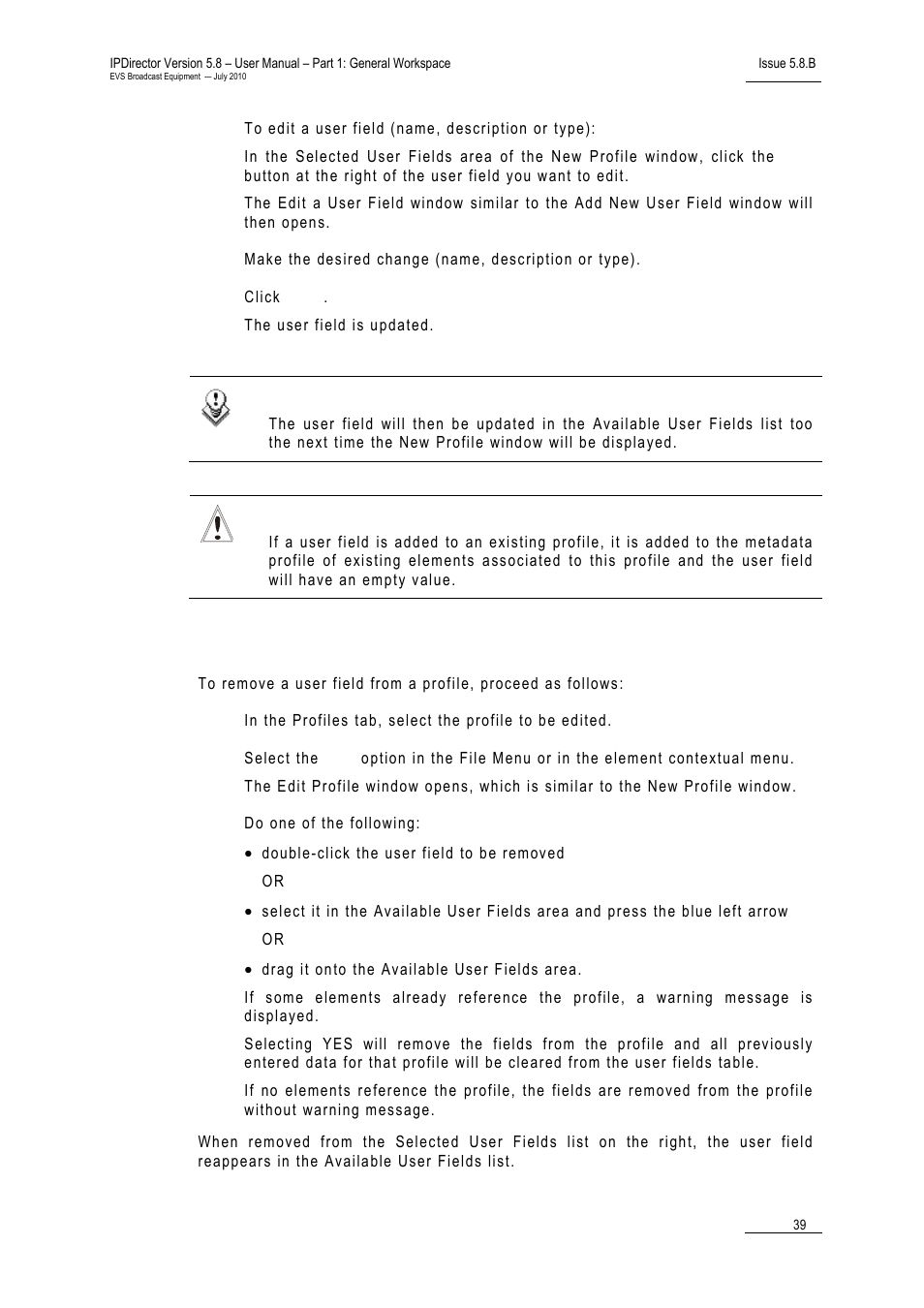 IPDirector Version 5.8 – User Manual – Part 1: General Workspace
EVS Broadcast Equipment — July 2010

Issue 5.8.B

To edit a user field (name, description or type):

In the Selected User Fields area of the New Profile window, click the button at the right of the user field you want to edit.

The Edit a User Field window similar to the Add New User Field window will then opens.

Make the desired change (name, description or type).

Click .

The user field is updated.

The user field will then be updated in the Available User Fields list too the next time the New Profile window will be displayed.

If a user field is added to an existing profile, it is added to the metadata profile of existing elements associated to this profile and the user field will have an empty value.

To remove a user field from a profile, proceed as follows:

In the Profiles tab, select the profile to be edited.

Select the option in the File Menu or in the element contextual menu.

The Edit Profile window opens, which is similar to the New Profile window.

Do one of the following:

• double-click the user field to be removed

OR

• select it in the Available User Fields area and press the blue left arrow

OR

• drag it onto the Available User Fields area.

If some elements already reference the profile, a warning message is displayed.

Selecting YES will remove the fields from the profile and all previously entered data for that profile will be cleared from the user fields table.

If no elements reference the profile, the fields are removed from the profile without warning message.

When removed from the Selected User Fields list on the right, the user field reappears in the Available User Fields list.

39